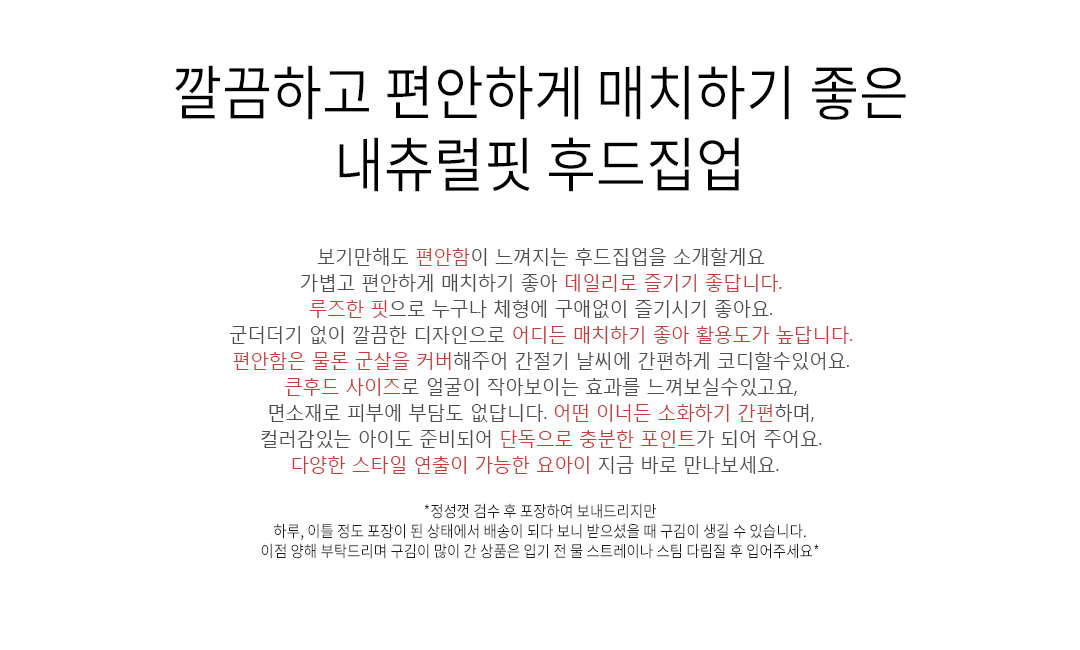 깔끔하고 편안하게 매치하기 좋은
내츄럴핏 후드집업

보기만해도 편안함이 느껴지는 후드집업을 소개할게요
가볍고 편안하게 매치하기 좋아 데일리로 즐기기 좋답니다.
루즈한 핏으로 누구나 체형에 구애없이 즐기시기 좋아요.
군더더기 없이 깔끔한 디자인으로 어디든 매치하기 좋아 활용도가 높답니다.
편안함은 물론 군살을 커버해주어 간절기 날씨에 간편하게 코디할수있어요.
큰후드 사이즈로 얼굴이 작아보이는 효과를 느껴보실수있고요,
면소재로 피부에 부담도 없답니다. 어떤 이너든 소화하기 간편하며,
컬러감있는 아이도 준비되어 단독으로 충분한 포인트가 되어 주어요.
다양한 스타일 연출이 가능한 요아이 지금 바로 만나보세요.

*정성껏 검수 후 포장하여 보내드리지만
하루, 이틀 정도 포장이 된 상태에서 배송이 되다 보니 받으셨을 때 구김이 생길 수 있습니다.
이점 양해 부탁드리며 구김이 많이 간 상품은 입기 전 물 스트레이나 스팀 다림질 후 입어주세요*